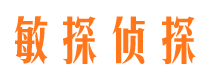 敏探侦探